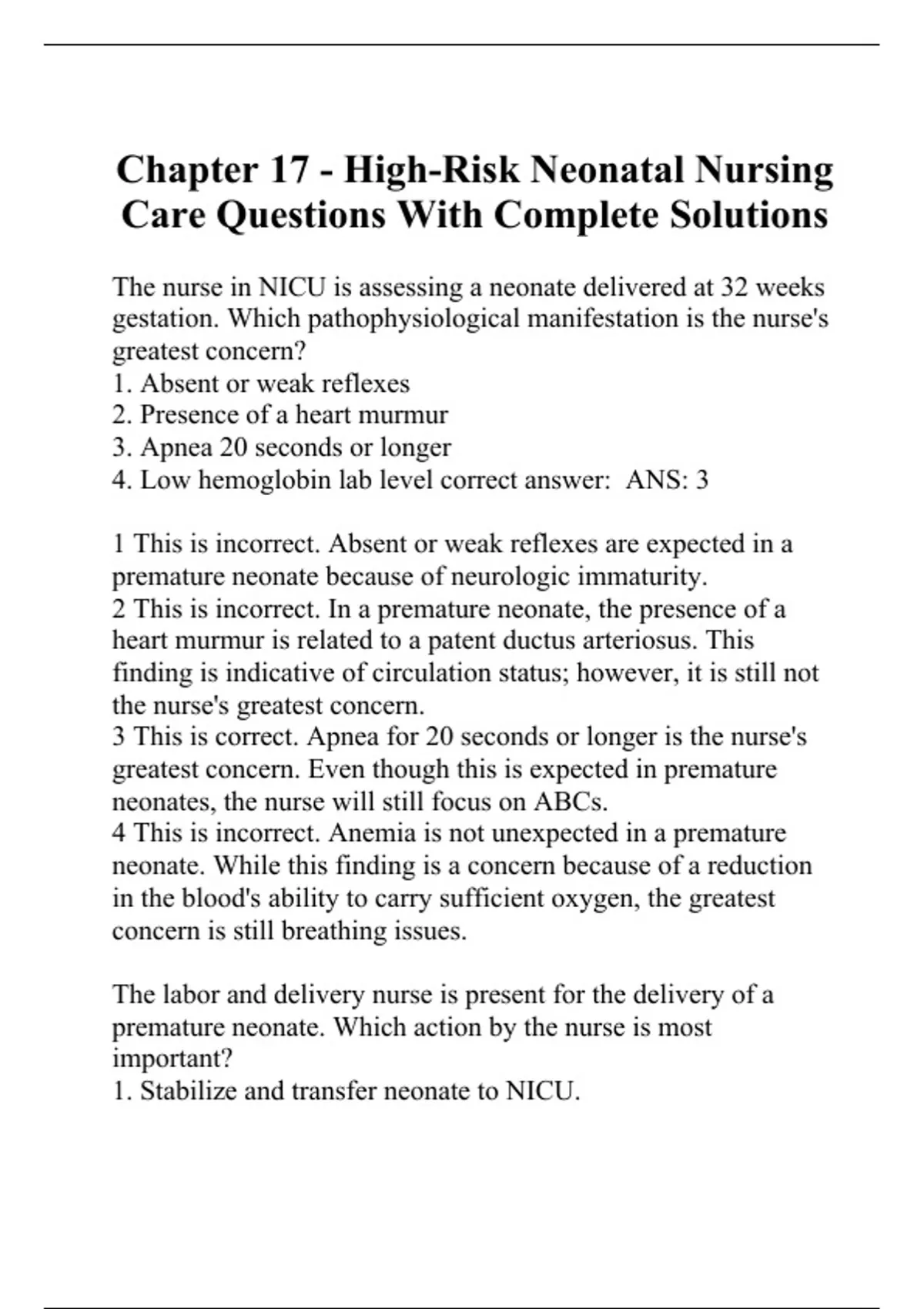 Chapter 17 - High-Risk Neonatal Nursing Care Questions With Complete Solutions

The nurse in NICU is assessing a neonate delivered at 32 weeks gestation. Which pathophysiological manifestation is the nurse's greatest concern?
1. Absent or weak reflexes
2. Presence of a heart murmur
3. Apnea 20 seconds or longer
4. Low hemoglobin lab level correct answer: ANS: 3

1 This is incorrect. Absent or weak reflexes are expected in a premature neonate because of neurologic immaturity.
2 This is incorrect. In a premature neonate, the presence of a heart murmur is related to a patent ductus arteriosus. This finding is indicative of circulation status; however, it is still not the nurse's greatest concern.
3 This is correct. Apnea for 20 seconds or longer is the nurse's greatest concern. Even though this is expected in premature neonates, the nurse will still focus on ABCs.
4 This is incorrect. Anemia is not unexpected in a premature neonate. While this finding is a concern because of a reduction in the blood's ability to carry sufficient oxygen, the greatest concern is still breathing issues.

The labor and delivery nurse is present for the delivery of a premature neonate. Which action by the nurse is most important?
1. Stabilize and transfer neonate to NICU.